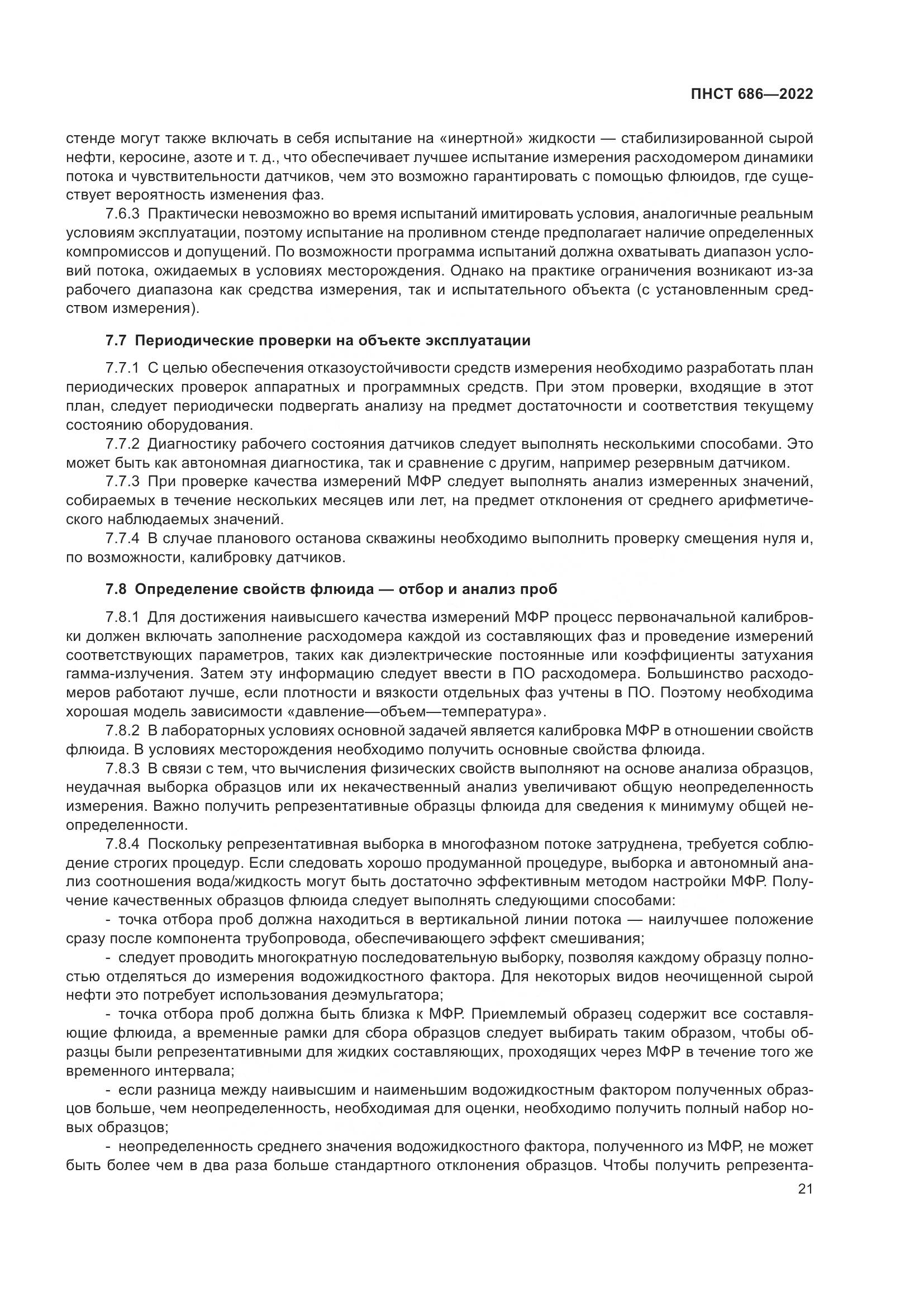 ПНСТ 686—2022

стенде могут также включать в себя испытание на «инертной» жидкости — стабилизированной сырой нефти, керосине, азоте и т. д., что обеспечивает лучшее испытание измерения расходомером динамики потока и чувствительности датчиков, чем это возможно гарантировать с помощью флюидов, где существует вероятность изменения фаз.

7.6.3 Практически невозможно во время испытаний имитировать условия, аналогичные реальным условиям эксплуатации, поэтому испытание на проливном стенде предполагает наличие определенных компромиссов и допущений. По возможности программа испытаний должна охватывать диапазон условий потока, ожидаемых в условиях месторождения. Однако на практике ограничения возникают из-за рабочего диапазона как средства измерения, так и испытательного объекта (с установленным средством измерения).

7.7 Периодические проверки на объекте эксплуатации

7.7.1 С целью обеспечения отказоустойчивости средств измерения необходимо разработать план периодических проверок аппаратных и программных средств. При этом проверки, входящие в этот план, следует периодически подвергать анализу на предмет достаточности и соответствия текущему состоянию оборудования.

7.7.2 Диагностику рабочего состояния датчиков следует выполнять несколькими способами. Это может быть как автономная диагностика, так и сравнение с другим, например резервным датчиком.

7.7.3 При проверке качества измерений МФР следует выполнять анализ измеренных значений, собираемых в течение нескольких месяцев или лет, на предмет отклонения от среднего арифметического наблюдаемых значений.

7.7.4 В случае планового останова скважины необходимо выполнить проверку смещения нуля и, по возможности, калибровку датчиков.

7.8 Определение свойств флюида — отбор и анализ проб

7.8.1 Для достижения наивысшего качества измерений МФР процесс первоначальной калибровки должен включать заполнение расходомера каждой из составляющих фаз и проведение измерений соответствующих параметров, таких как диэлектрические постоянные или коэффициенты затухания гамма-излучения. Затем эту информацию следует ввести в ПО расходомера. Большинство расходомеров работают лучше, если плотности и вязкости отдельных фаз учтены в ПО. Поэтому необходима хорошая модель зависимости «давление—объем—температура».

7.8.2 В лабораторных условиях основной задачей является калибровка МФР в отношении свойств флюида. В условиях месторождения необходимо получить основные свойства флюида.

7.8.3 В связи с тем, что вычисления физических свойств выполняют на основе анализа образцов, неудачная выборка образцов или их некачественный анализ увеличивают общую неопределенность измерения. Важно получить репрезентативные образцы флюида для сведения к минимуму общей неопределенности.

7.8.4 Поскольку репрезентативная выборка в многофазном потоке затруднена, требуется соблюдение строгих процедур. Если следовать хорошо продуманной процедуре, выборка и автономный анализ соотношения вода/жидкость могут быть достаточно эффективным методом настройки МФР. Получение качественных образцов флюида следует выполнять следующими способами:

- точка отбора проб должна находиться в вертикальной линии потока — наилучшее положение сразу после компонента трубопровода, обеспечивающего эффект смешивания;

- следует проводить многократную последовательную выборку, позволяя каждому образцу полностью отделяться до измерения водожидкостного фактора. Для некоторых видов неочищенной сырой нефти это потребует использования деэмульгатора;

- точка отбора проб должна быть близка к МФР. Приемлемый образец содержит все составляющие флюида, а временные рамки для сбора образцов следует выбирать таким образом, чтобы образцы были репрезентативными для жидких составляющих, проходящих через МФР в течение того же временного интервала;

- если разница между наивысшим и наименьшим водожидкостным фактором полученных образцов больше, чем неопределенность, необходимая для оценки, необходимо получить полный набор новых образцов;

- неопределенность среднего значения водожидкостного фактора, полученного из МФР, не может быть более чем в два раза больше стандартного отклонения образцов. Чтобы получить репрезента-

21